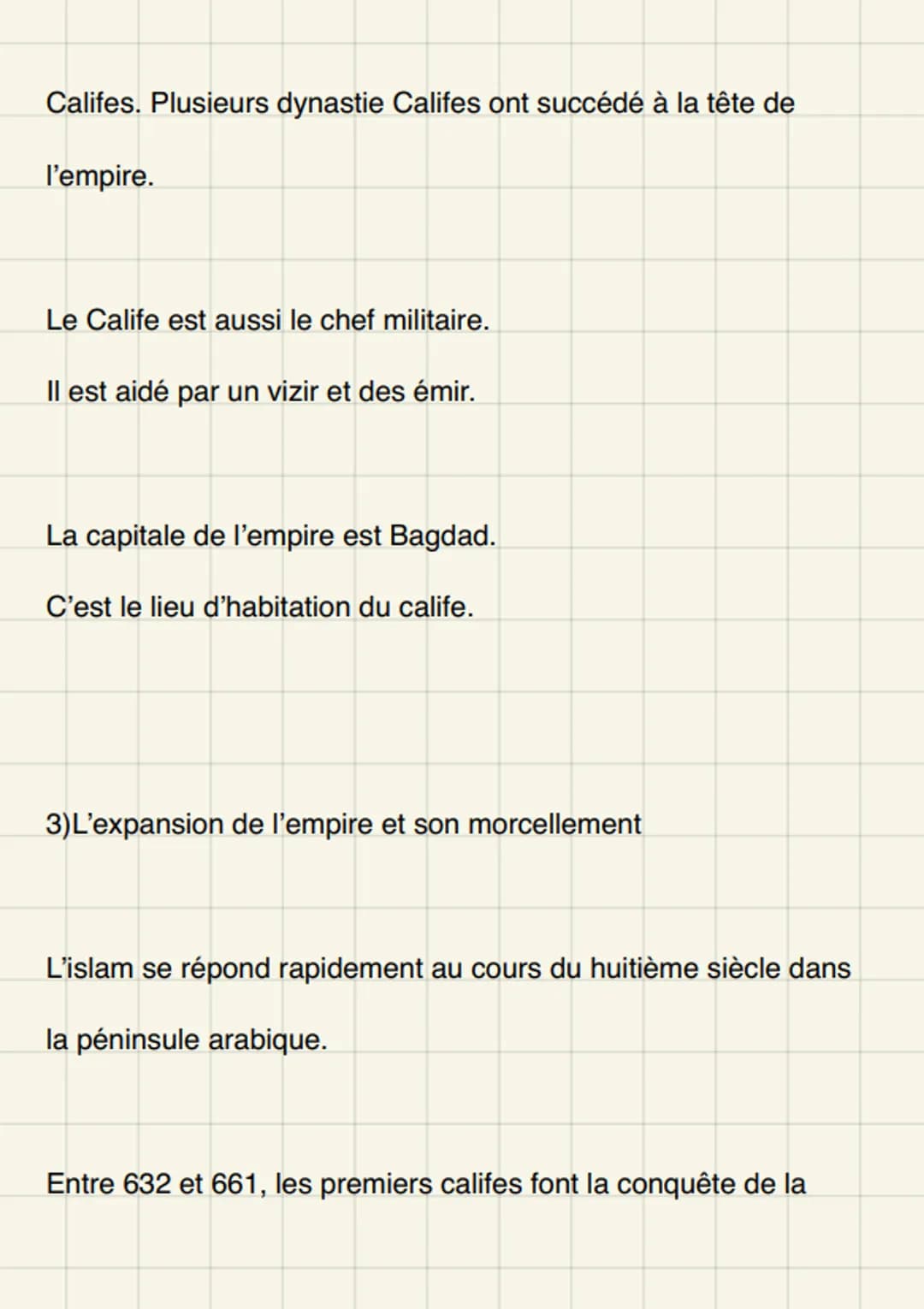 Califes. Plusieurs dynastie Califes ont succédé à la tête de l'empire.

Le Calife est aussi le chef militaire.

Il est aidé par un vizir et des émir.

La capitale de l'empire est Bagdad.

C'est le lieu d'habitation du calife.

3)L'expansion de l'empire et son morcellement

L'islam se répond rapidement au cours du huitième siècle dans la péninsule arabique.

Entre 632 et 661, les premiers califes font la conquête de la